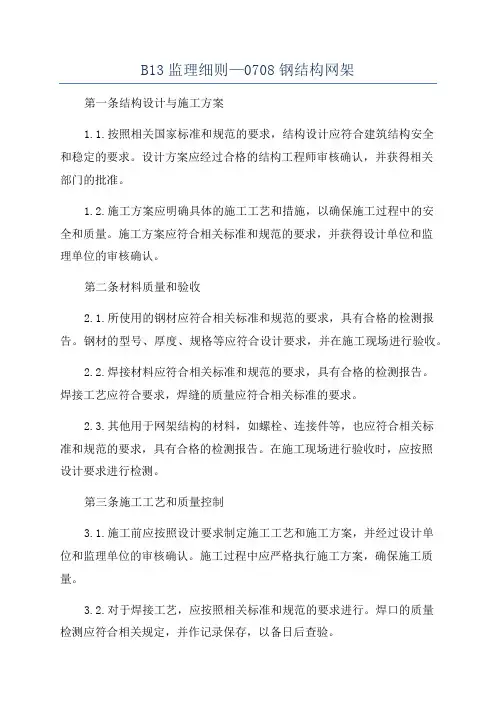 B13 监理细则—0708 钢结构网架

第一条结构设计与施工方案

1.1.按照相关国家标准和规范的要求，结构设计应符合建筑结构安全和稳定的要求。设计方案应经过合格的结构工程师审核确认，并获得相关部门的批准。

1.2.施工方案应明确具体的施工工艺和措施，以确保施工过程中的安全和质量。施工方案应符合相关标准和规范的要求，并获得设计单位和监理单位的审核确认。

第二条材料质量和验收

2.1.所使用的钢材应符合相关标准和规范的要求，具有合格的检测报告。钢材的型号、厚度、规格等应符合设计要求，并在施工现场进行验收。

2.2.焊接材料应符合相关标准和规范的要求，具有合格的检测报告。焊接工艺应符合要求，焊缝的质量应符合相关标准的要求。

2.3.其他用于网架结构的材料，如螺栓、连接件等，也应符合相关标准和规范的要求，具有合格的检测报告。在施工现场进行验收时，应按照设计要求进行检测。

第三条施工工艺和质量控制

3.1.施工前应按照设计要求制定施工工艺和施工方案，并经过设计单位和监理单位的审核确认。施工过程中应严格执行施工方案，确保施工质量。

3.2.对于焊接工艺，应按照相关标准和规范的要求进行。焊口的质量检测应符合相关规定，并作记录保存，以备日后查验。